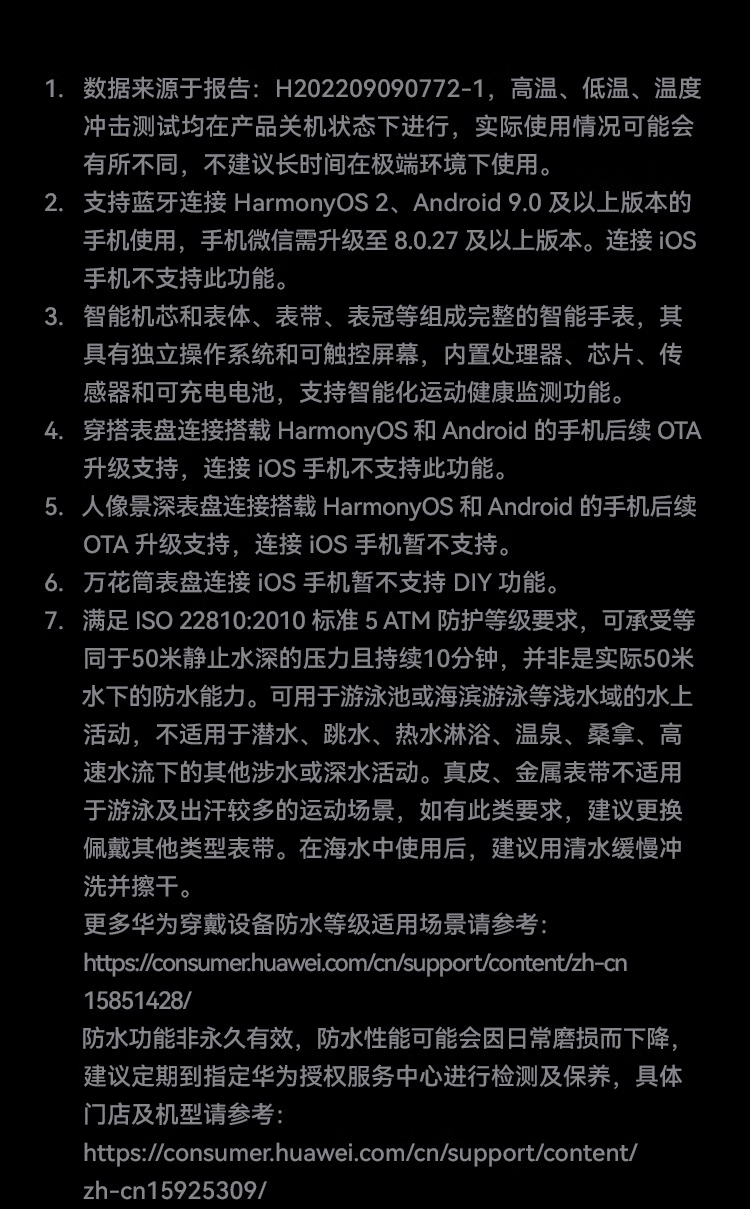 1. 数据来源于报告：H202209090772-1，高温、低温、温度冲击测试均在产品关机状态下进行，实际使用情况可能会有所不同，不建议长时间在极端环境下使用。
2. 支持蓝牙连接 HarmonyOS 2、Android 9.0 及以上版本的手机使用，手机微信需升级至 8.0.27 及以上版本。连接 iOS 手机不支持此功能。
3. 智能机芯和表体、表带、表冠等组成完整的智能手表，其具有独立操作系统和可触控屏幕，内置处理器、芯片、传感器和可充电电池，支持智能化运动健康监测功能。
4. 穿搭表盘连接搭载 HarmonyOS 和 Android 的手机后续 OTA 升级支持，连接 iOS 手机不支持此功能。
5. 人像景深表盘连接搭载 HarmonyOS 和 Android 的手机后续 OTA 升级支持，连接 iOS 手机暂不支持。
6. 万花筒表盘连接 iOS 手机暂不支持 DIY 功能。
7. 满足 ISO 22810:2010 标准 5 ATM 防护等级要求，可承受等同于50米静止水深的压力且持续10分钟，并非是实际50米水下的防水能力。可用于游泳池或海滨游泳等浅水域的水上活动，不适用于潜水、跳水、热水淋浴、温泉、桑拿、高速水流下的其他涉水或深水活动。真皮、金属表带不适用于游泳及出汗较多的运动场景，如有此类要求，建议更换佩戴其他类型表带。在海水中使用后，建议用清水缓慢冲洗并擦干。
更多华为穿戴设备防水等级适用场景请参考：
https://consumer.huawei.com/cn/support/content/zh-cn15851428/
防水功能非永久有效，防水性能可能会因日常磨损而下降，建议定期到指定华为授权服务中心进行检测及保养，具体门店及机型请参考：
https://consumer.huawei.com/cn/support/content/zh-cn15925309/